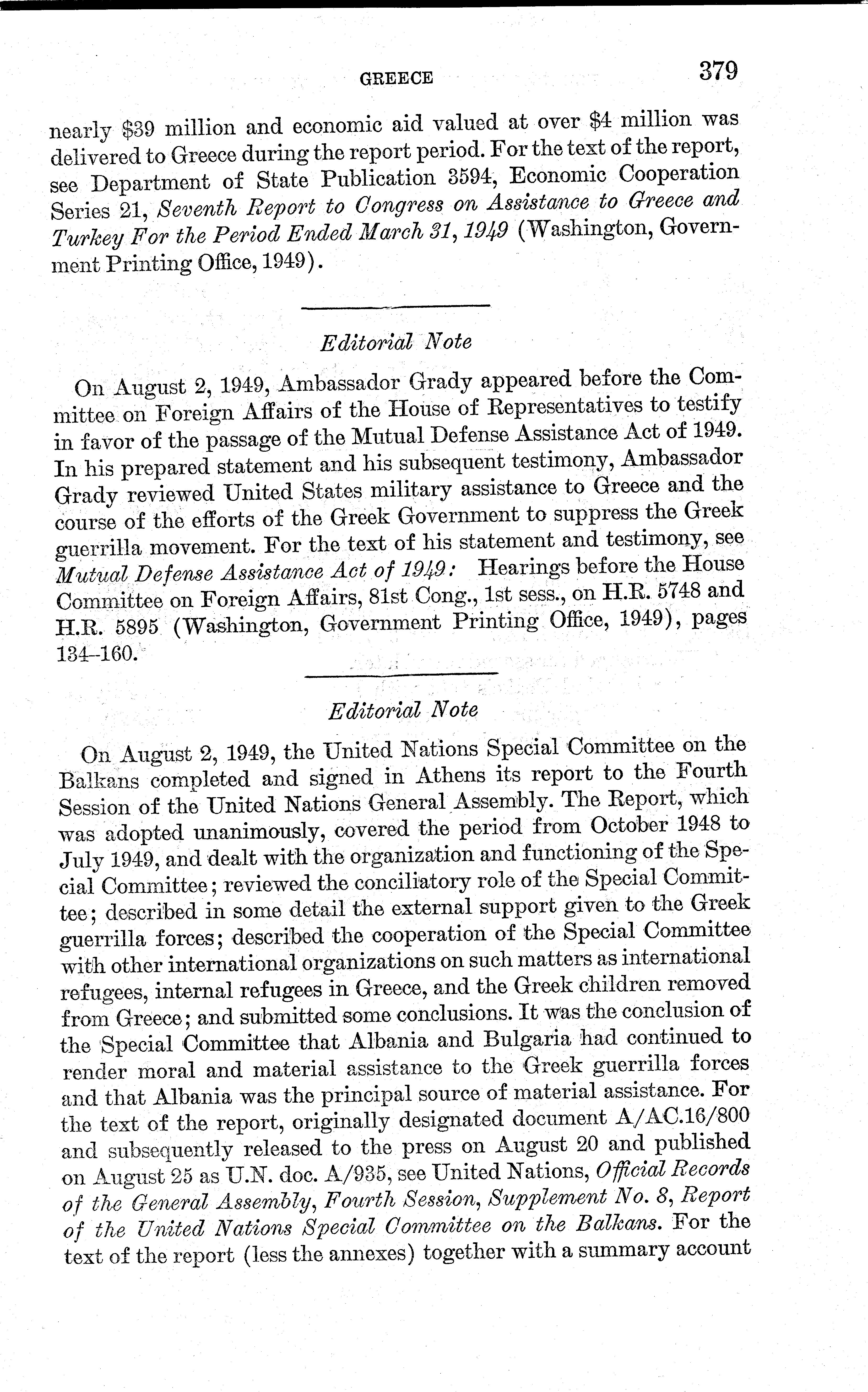 GREECE 379

nearly \$39 million and economic aid valued at over \$4 million was delivered to Greece during the report period. For the text of the report, see Department of State Publication 3594, Economic Cooperation Series 21, Seventh Report to Congress on Assistance to Greece and Turkey For the Period Ended March 31, 1949 (Washington, Government Printing Office, 1949).

Editorial Note

On August 2, 1949, Ambassador Grady appeared before the Committee on Foreign Affairs of the House of Representatives to testify in favor of the passage of the Mutual Defense Assistance Act of 1949. In his prepared statement and his subsequent testimony, Ambassador Grady reviewed United States military assistance to Greece and the course of the efforts of the Greek Government to suppress the Greek guerrilla movement. For the text of his statement and testimony, see Mutual Defense Assistance Act of 1949: Hearings before the House Committee on Foreign Affairs, 81st Cong., 1st sess., on H.R. 5748 and H.R. 5895 (Washington, Government Printing Office, 1949), pages 134–160.

Editorial Note

On August 2, 1949, the United Nations Special Committee on the Balkans completed and signed in Athens its report to the Fourth Session of the United Nations General Assembly. The Report, which was adopted unanimously, covered the period from October 1948 to July 1949, and dealt with the organization and functioning of the Special Committee; reviewed the conciliatory role of the Special Committee; described in some detail the external support given to the Greek guerrilla forces; described the cooperation of the Special Committee with other international organizations on such matters as international refugees, internal refugees in Greece, and the Greek children removed from Greece; and submitted some conclusions. It was the conclusion of the Special Committee that Albania and Bulgaria had continued to render moral and material assistance to the Greek guerrilla forces and that Albania was the principal source of material assistance. For the text of the report, originally designated document A/AC.16/800 and subsequently released to the press on August 20 and published on August 25 as U.N. doc. A/935, see United Nations, Official Records of the General Assembly, Fourth Session, Supplement No. 8, Report of the United Nations Special Committee on the Balkans. For the text of the report (less the annexes) together with a summary account